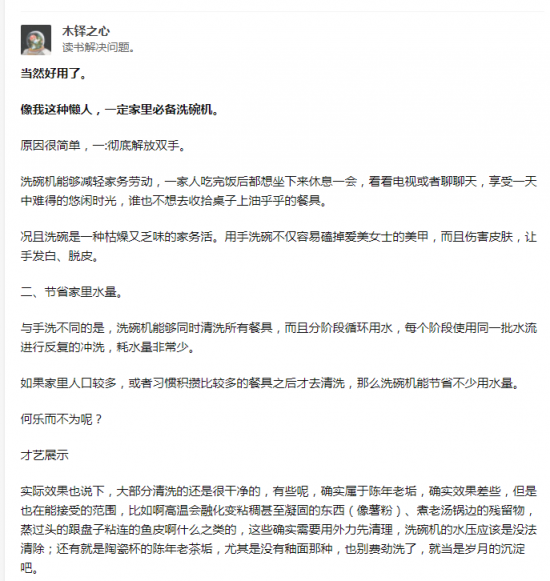 木铎之心
读书解决问题。

当然好用了。

像我这种懒人，一定家里必备洗碗机。

原因很简单，一:彻底解放双手。

洗碗机能够减轻家务劳动，一家人吃完饭后都想坐下来休息一会，看看电视或者聊聊天，享受一天中难得的悠闲时光，谁也不想去收拾桌子上油乎乎的餐具。

况且洗碗是一种枯燥又乏味的家务活。用手洗碗不仅容易磕掉爱美女士的美甲，而且伤害皮肤，让手发白、脱皮。

二、节省家里水量。

与手洗不同的是，洗碗机能够同时清洗所有餐具，而且分阶段循环用水，每个阶段使用同一批水流进行反复的冲洗，耗水量非常少。

如果家里人口较多，或者习惯积攒比较多的餐具之后才去清洗，那么洗碗机能节省不少用水量。

何乐而不为呢？

才艺展示

实际效果也说下，大部分清洗的还是很干净的，有些呢，确实属于陈年老垢，确实效果差些，但是也在能接受的范围，比如啊高温会融化变粘稠甚至凝固的东西（像薯粉）、煮老汤锅边的残留物，蒸过头的跟盘子粘连的鱼皮啊什么之类的，这些确实需要用外力先清理，洗碗机的水压应该是没法清除；还有就是陶瓷杯的陈年老茶垢，尤其是没有釉面那种，也别费劲洗了，就当是岁月的沉淀吧。